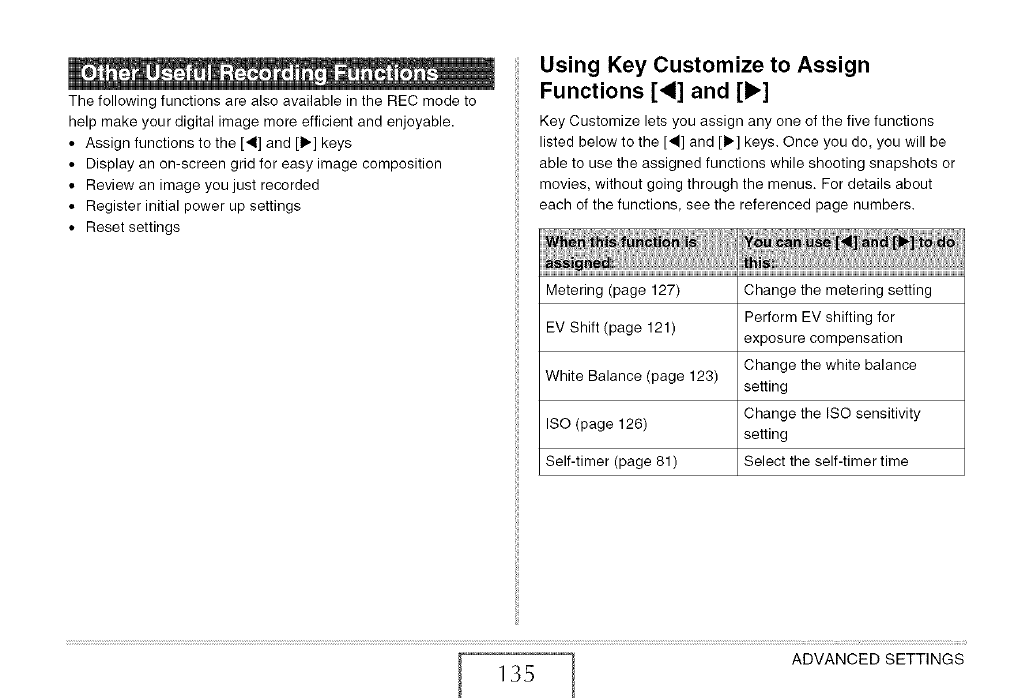 Other Useful Recording Functions

The following functions are also available in the REC mode to help make your digital image more efficient and enjoyable.

• Assign functions to the [◀] and [▶] keys
• Display an on-screen grid for easy image composition
• Review an image you just recorded
• Register initial power up settings
• Reset settings

Using Key Customize to Assign Functions [◀] and [▶]

Key Customize lets you assign any one of the five functions listed below to the [◀] and [▶] keys. Once you do, you will be able to use the assigned functions while shooting snapshots or movies, without going through the menus. For details about each of the functions, see the referenced page numbers.

| When this function is assigned: | You can use [◀] and [▶] to do this: |
|---|---|
| Metering (page 127) | Change the metering setting |
| EV Shift (page 121) | Perform EV shifting for exposure compensation |
| White Balance (page 123) | Change the white balance setting |
| ISO (page 126) | Change the ISO sensitivity setting |
| Self-timer (page 81) | Select the self-timer time |

135

ADVANCED SETTINGS